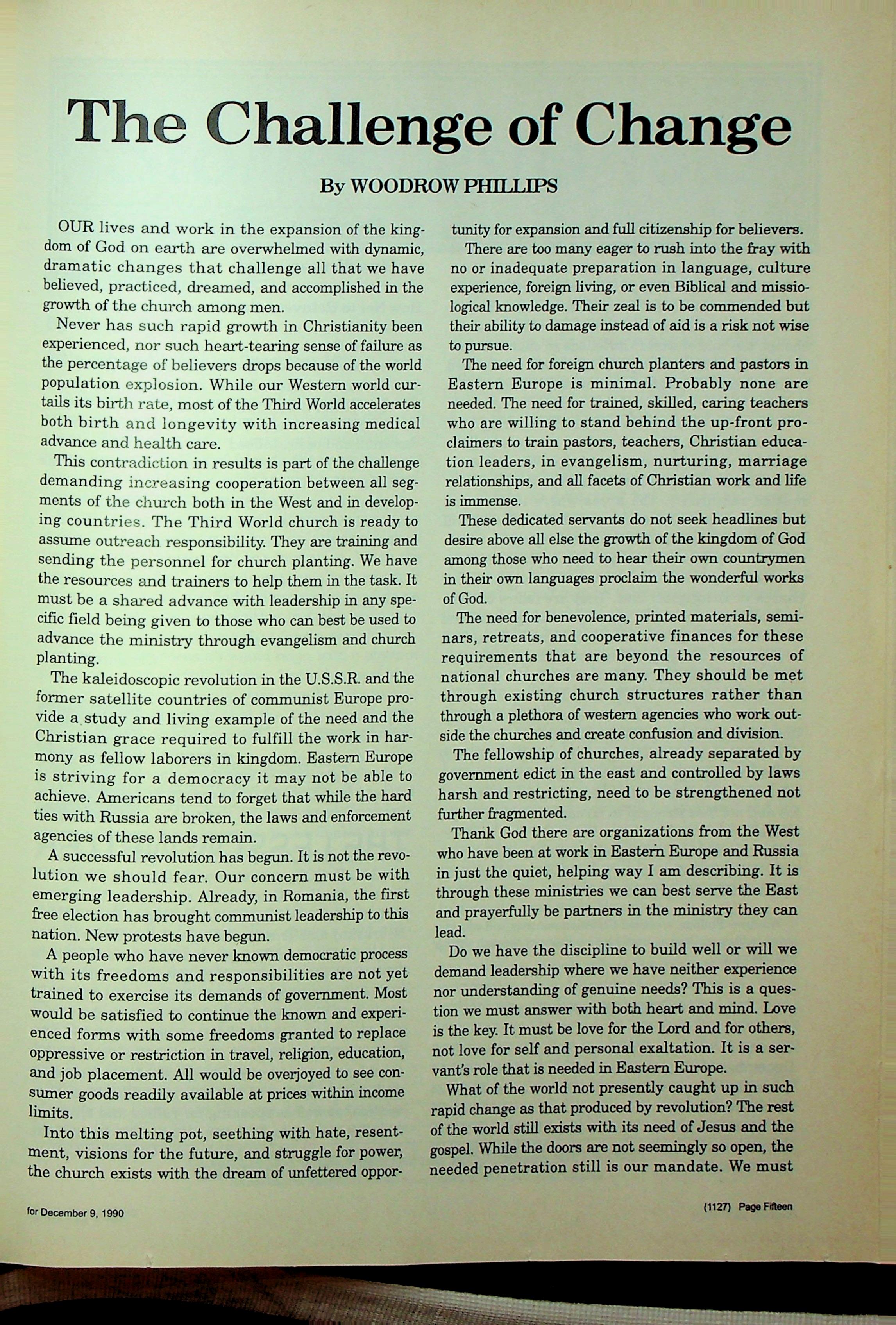 The Challenge of Change

By WOODROW PHILLIPS

OUR lives and work in the expansion of the kingdom of God on earth are overwhelmed with dynamic, dramatic changes that challenge all that we have believed, practiced, dreamed, and accomplished in the growth of the church among men.

Never has such rapid growth in Christianity been experienced, nor such heart-tearing sense of failure as the percentage of believers drops because of the world population explosion. While our Western world curtails its birth rate, most of the Third World accelerates both birth and longevity with increasing medical advance and health care.

This contradiction in results is part of the challenge demanding increasing cooperation between all segments of the church both in the West and in developing countries. The Third World church is ready to assume outreach responsibility. They are training and sending the personnel for church planting. We have the resources and trainers to help them in the task. It must be a shared advance with leadership in any specific field being given to those who can best be used to advance the ministry through evangelism and church planting.

The kaleidoscopic revolution in the U.S.S.R. and the former satellite countries of communist Europe provide a study and living example of the need and the Christian grace required to fulfill the work in harmony as fellow laborers in kingdom. Eastern Europe is striving for a democracy it may not be able to achieve. Americans tend to forget that while the hard ties with Russia are broken, the laws and enforcement agencies of these lands remain.

A successful revolution has begun. It is not the revolution we should fear. Our concern must be with emerging leadership. Already, in Romania, the first free election has brought communist leadership to this nation. New protests have begun.

A people who have never known democratic process with its freedoms and responsibilities are not yet trained to exercise its demands of government. Most would be satisfied to continue the known and experienced forms with some freedoms granted to replace oppressive or restriction in travel, religion, education, and job placement. All would be overjoyed to see consumer goods readily available at prices within income limits.

Into this melting pot, seething with hate, resentment, visions for the future, and struggle for power, the church exists with the dream of unfettered opportunity for expansion and full citizenship for believers.

There are too many eager to rush into the fray with no or inadequate preparation in language, culture experience, foreign living, or even Biblical and missiological knowledge. Their zeal is to be commended but their ability to damage instead of aid is a risk not wise to pursue.

The need for foreign church planters and pastors in Eastern Europe is minimal. Probably none are needed. The need for trained, skilled, caring teachers who are willing to stand behind the up-front proclaimers to train pastors, teachers, Christian education leaders, in evangelism, nurturing, marriage relationships, and all facets of Christian work and life is immense.

These dedicated servants do not seek headlines but desire above all else the growth of the kingdom of God among those who need to hear their own countrymen in their own languages proclaim the wonderful works of God.

The need for benevolence, printed materials, seminars, retreats, and cooperative finances for these requirements that are beyond the resources of national churches are many. They should be met through existing church structures rather than through a plethora of western agencies who work outside the churches and create confusion and division.

The fellowship of churches, already separated by government edict in the east and controlled by laws harsh and restricting, need to be strengthened not further fragmented.

Thank God there are organizations from the West who have been at work in Eastern Europe and Russia in just the quiet, helping way I am describing. It is through these ministries we can best serve the East and prayerfully be partners in the ministry they can lead.

Do we have the discipline to build well or will we demand leadership where we have neither experience nor understanding of genuine needs? This is a question we must answer with both heart and mind. Love is the key. It must be love for the Lord and for others, not love for self and personal exaltation. It is a servant's role that is needed in Eastern Europe.

What of the world not presently caught up in such rapid change as that produced by revolution? The rest of the world still exists with its need of Jesus and the gospel. While the doors are not seemingly so open, the needed penetration still is our mandate. We must

for December 9, 1990

(1127) Page Fifteen